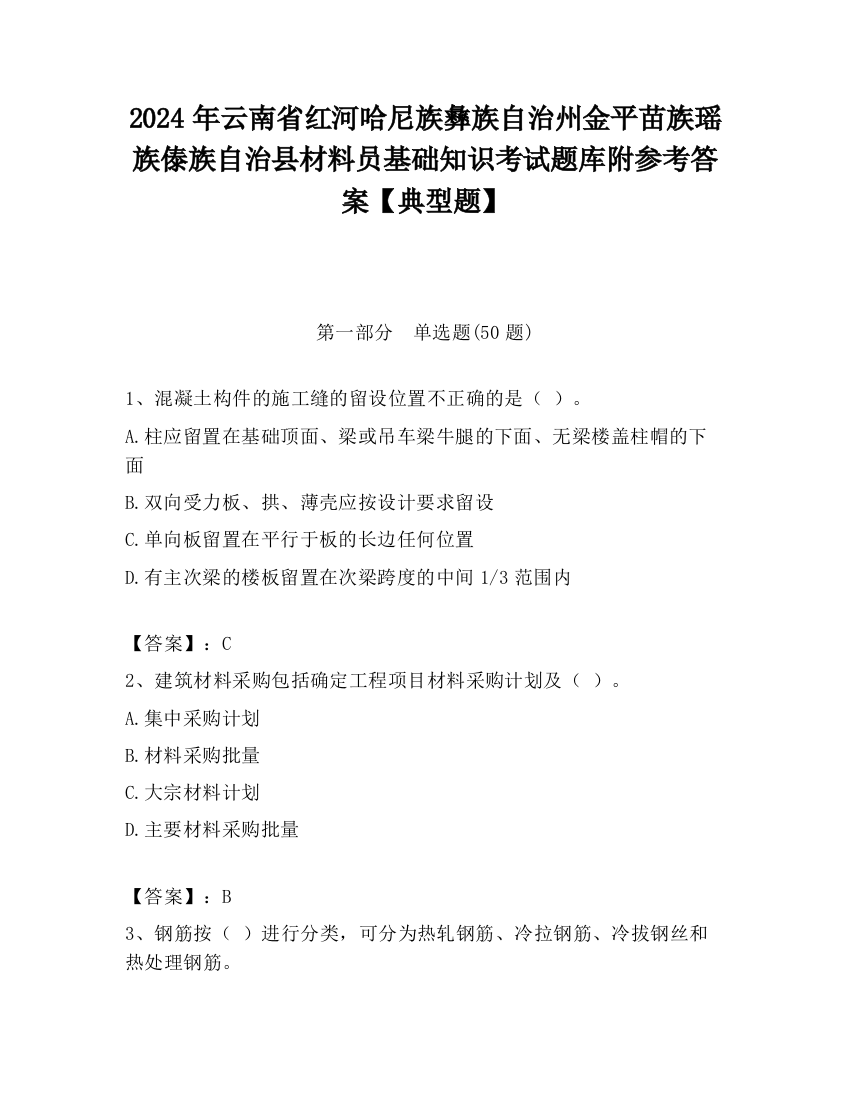 2024 年云南省红河哈尼族彝族自治州金平苗族瑶族傣族自治县材料员基础知识考试题库附参考答案【典型题】

第一部分　单选题(50 题)

1、混凝土构件的施工缝的留设位置不正确的是（ ）。

A.柱应留置在基础顶面、梁或吊车梁牛腿的下面、无梁楼盖柱帽的下面

B.双向受力板、拱、薄壳应按设计要求留设

C.单向板留置在平行于板的长边任何位置

D.有主次梁的楼板留置在次梁跨度的中间 1/3 范围内

【答案】：C

2、建筑材料采购包括确定工程项目材料采购计划及（ ）。

A.集中采购计划

B.材料采购批量

C.大宗材料计划

D.主要材料采购批量

【答案】：B

3、钢筋按（ ）进行分类，可分为热轧钢筋、冷拉钢筋、冷拔钢丝和热处理钢筋。